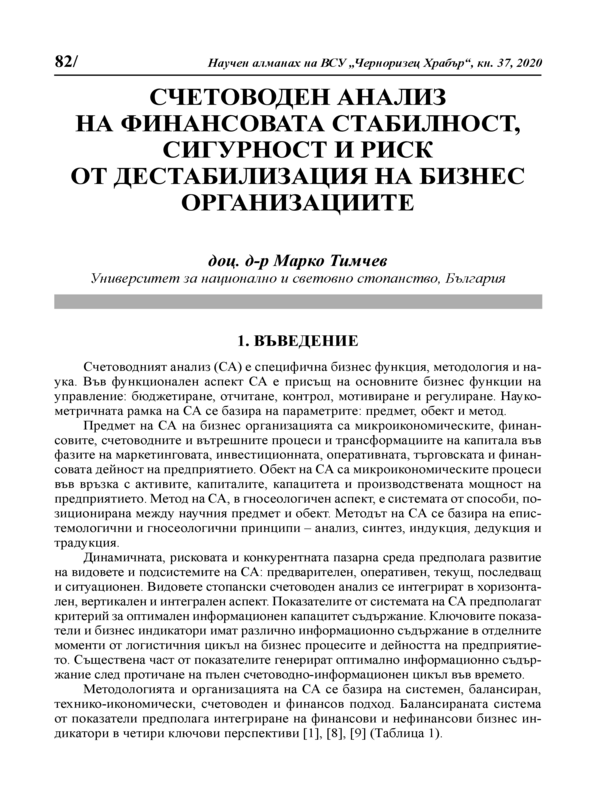 82/ Научен алманах на ВСУ „Черноризец Храбър“, кн. 37, 2020

СЧЕТОВОДЕН АНАЛИЗ НА ФИНАНСОВАТА СТАБИЛНОСТ, СИГУРНОСТ И РИСК ОТ ДЕСТАБИЛИЗАЦИЯ НА БИЗНЕС ОРГАНИЗАЦИИТЕ

доц. д-р Марко Тимчев
Университет за национално и световно стопанство, България

1. ВЪВЕДЕНИЕ

Счетоводният анализ (СА) е специфична бизнес функция, методология и наука. Във функционален аспект СА е присъщ на основните бизнес функции на управление: бюджетиране, отчитане, контрол, мотивиране и регулиране. Наукометричната рамка на СА се базира на параметрите: предмет, обект и метод.

Предмет на СА на бизнес организацията са микроикономическите, финансовите, счетоводните и вътрешните процеси и трансформациите на капитала във фазите на маркетинговата, инвестиционната, оперативната, търговската и финансовата дейност на предприятието. Обект на СА са микроикономическите процеси във връзка с активите, капиталите, капацитета и производствената мощност на предприятието. Метод на СА, в гносеологичен аспект, е системата от способи, позиционирана между научния предмет и обект. Методът на СА се базира на епистемологични и гносеологични принципи – анализ, синтез, индукция, дедукция и традукция.

Динамичната, рисковата и конкурентната пазарна среда предполага развитие на видовете и подсистемите на СА: предварителен, оперативен, текущ, последващ и ситуационен. Видовете стопански счетоводен анализ се интегрират в хоризонтален, вертикален и интегрален аспект. Показателите от системата на СА предполагат критерий за оптимален информационен капацитет съдържание. Ключовите показатели и бизнес индикатори имат различно информационно съдържание в отделните моменти от логистичния цикъл на бизнес процесите и дейността на предприятието. Съществена част от показателите генерират оптимално информационно съдържание след протичане на пълен счетоводно-информационен цикъл във времето.

Методологията и организацията на СА се базира на системен, балансиран, технико-икономически, счетоводен и финансов подход. Балансираната система от показатели предполага интегриране на финансови и нефинансови бизнес индикатори в четири ключови перспективи [1], [8], [9] (Таблица 1).